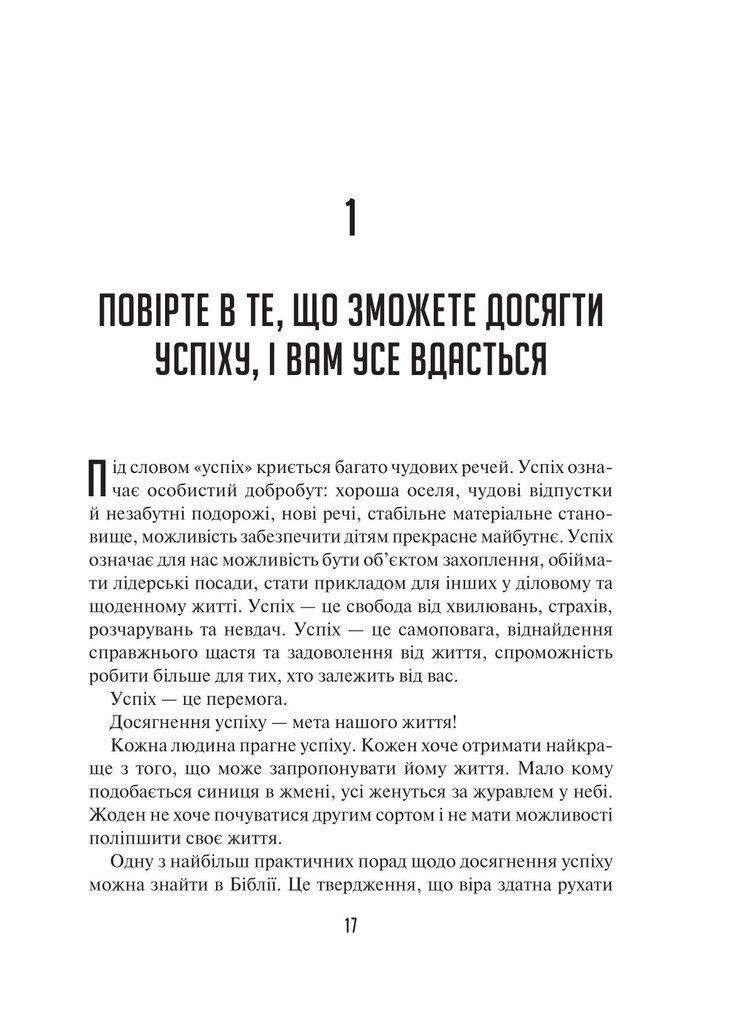 1

ПОВІРТЕ В ТЕ, ЩО ЗМОЖЕТЕ ДОСЯГТИ УСПІХУ, І ВАМ УСЕ ВДАСТЬСЯ

Під словом «успіх» криється багато чудових речей. Успіх означає особистий добробут: хороша оселя, чудові відпустки й незабутні подорожі, нові речі, стабільне матеріальне становище, можливість забезпечити дітям прекрасне майбутнє. Успіх означає для нас можливість бути об'єктом захоплення, обіймати лідерські посади, стати прикладом для інших у діловому та щоденному житті. Успіх — це свобода від хвилювань, страхів, розчарувань та невдач. Успіх — це самоповага, віднайдення справжнього щастя та задоволення від життя, спроможність робити більше для тих, хто залежить від вас.

Успіх — це перемога.

Досягнення успіху — мета нашого життя!

Кожна людина прагне успіху. Кожен хоче отримати найкраще з того, що може запропонувати йому життя. Мало кому подобається синиця в жмені, усі женуться за журавлем у небі. Жоден не хоче почуватися другим сортом і не мати можливості поліпшити своє життя.

Одну з найбільш практичних порад щодо досягнення успіху можна знайти в Біблії. Це твердження, що віра здатна рухати

17